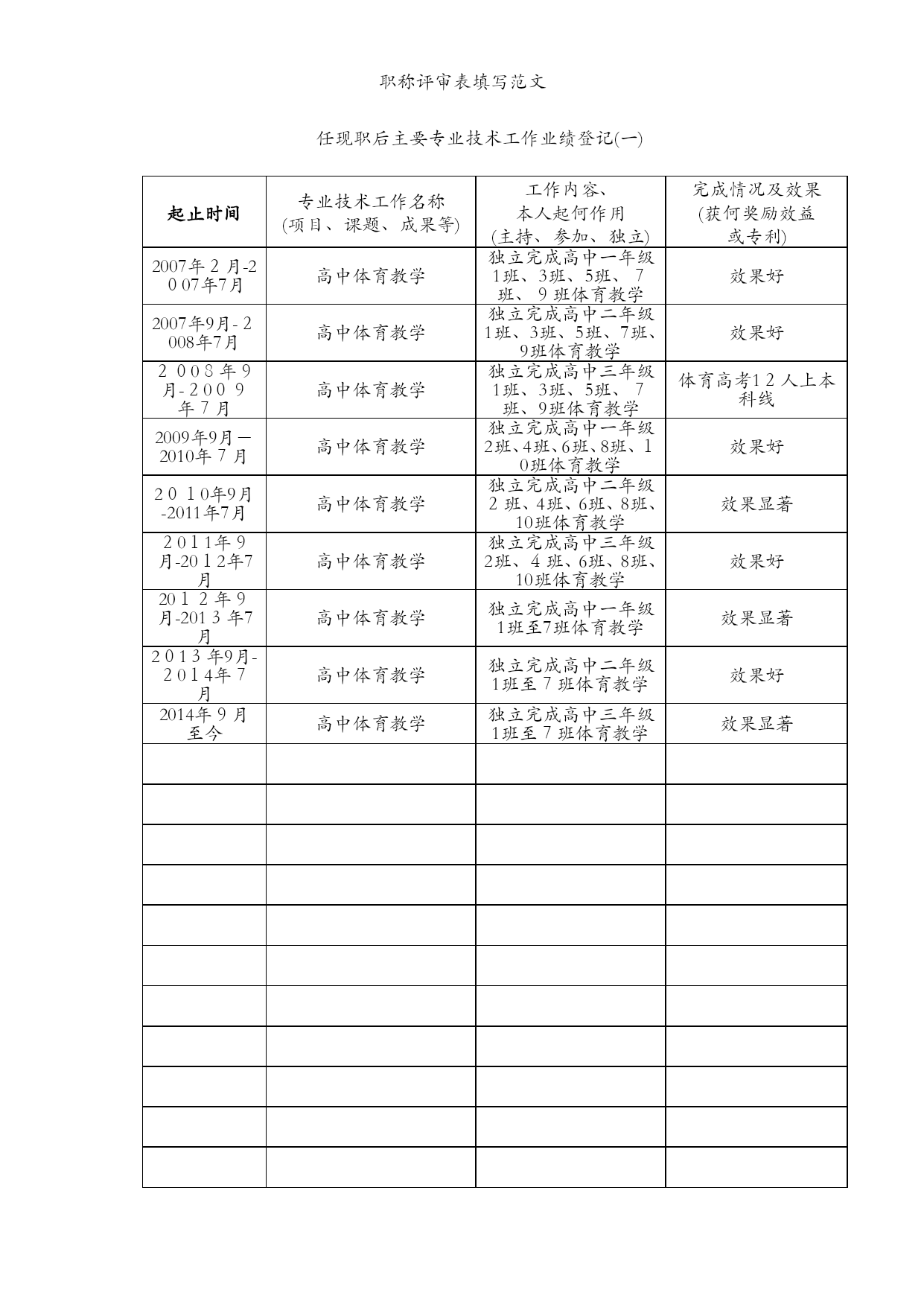 职称评审表填写范文

任现职后主要专业技术工作业绩登记(一)

| 起止时间 | 专业技术工作名称 (项目、课题、成果等) | 工作内容、本人起何作用 (主持、参加、独立) | 完成情况及效果 (获何奖励效益或专利) |
|---|---|---|---|
| 2007年2月-2007年7月 | 高中体育教学 | 独立完成高中一年级1班、3班、5班、7班、9班体育教学 | 效果好 |
| 2007年9月-2008年7月 | 高中体育教学 | 独立完成高中二年级1班、3班、5班、7班、9班体育教学 | 效果好 |
| 2008年9月-2009年7月 | 高中体育教学 | 独立完成高中三年级1班、3班、5班、7班、9班体育教学 | 体育高考12人上本科线 |
| 2009年9月—2010年7月 | 高中体育教学 | 独立完成高中一年级2班、4班、6班、8班、10班体育教学 | 效果好 |
| 2010年9月-2011年7月 | 高中体育教学 | 独立完成高中二年级2班、4班、6班、8班、10班体育教学 | 效果显著 |
| 2011年9月-2012年7月 | 高中体育教学 | 独立完成高中三年级2班、4班、6班、8班、10班体育教学 | 效果好 |
| 2012年9月-2013年7月 | 高中体育教学 | 独立完成高中一年级1班至7班体育教学 | 效果显著 |
| 2013年9月-2014年7月 | 高中体育教学 | 独立完成高中二年级1班至7班体育教学 | 效果好 |
| 2014年9月至今 | 高中体育教学 | 独立完成高中三年级1班至7班体育教学 | 效果显著 |
| | | | |
| | | | |
| | | | |
| | | | |
| | | | |
| | | | |
| | | | |
| | | | |
| | | | |
| | | | |
| | | | |